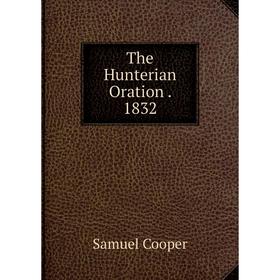 The Hunterian Oration . 1832

Samuel Cooper